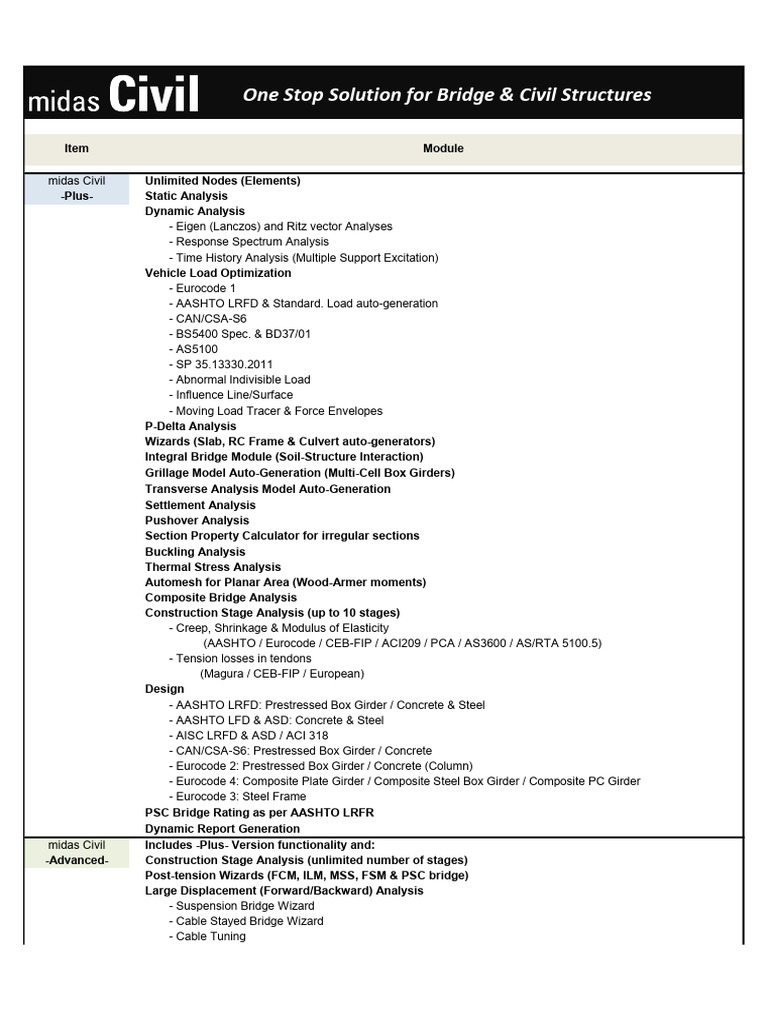 midas Civil One Stop Solution for Bridge & Civil Structures

| Item | Module |
|---|---|
| midas Civil -Plus- | Unlimited Nodes (Elements)<br>Static Analysis<br>Dynamic Analysis<br>- Eigen (Lanczos) and Ritz vector Analyses<br>- Response Spectrum Analysis<br>- Time History Analysis (Multiple Support Excitation)<br>Vehicle Load Optimization<br>- Eurocode 1<br>- AASHTO LRFD & Standard. Load auto-generation<br>- CAN/CSA-S6<br>- BS5400 Spec. & BD37/01<br>- AS5100<br>- SP 35.13330.2011<br>- Abnormal Indivisible Load<br>- Influence Line/Surface<br>- Moving Load Tracer & Force Envelopes<br>P-Delta Analysis<br>Wizards (Slab, RC Frame & Culvert auto-generators)<br>Integral Bridge Module (Soil-Structure Interaction)<br>Grillage Model Auto-Generation (Multi-Cell Box Girders)<br>Transverse Analysis Model Auto-Generation<br>Settlement Analysis<br>Pushover Analysis<br>Section Property Calculator for irregular sections<br>Buckling Analysis<br>Thermal Stress Analysis<br>Automesh for Planar Area (Wood-Armer moments)<br>Composite Bridge Analysis<br>Construction Stage Analysis (up to 10 stages)<br>- Creep, Shrinkage & Modulus of Elasticity<br>(AASHTO / Eurocode / CEB-FIP / ACI209 / PCA / AS3600 / AS/RTA 5100.5)<br>- Tension losses in tendons<br>(Magura / CEB-FIP / European)<br>Design<br>- AASHTO LRFD: Prestressed Box Girder / Concrete & Steel<br>- AASHTO LFD & ASD: Concrete & Steel<br>- AISC LRFD & ASD / ACI 318<br>- CAN/CSA-S6: Prestressed Box Girder / Concrete<br>- Eurocode 2: Prestressed Box Girder / Concrete (Column)<br>- Eurocode 4: Composite Plate Girder / Composite Steel Box Girder / Composite PC Girder<br>- Eurocode 3: Steel Frame<br>PSC Bridge Rating as per AASHTO LRFR<br>Dynamic Report Generation |
| midas Civil -Advanced- | Includes -Plus- Version functionality and:<br>Construction Stage Analysis (unlimited number of stages)<br>Post-tension Wizards (FCM, ILM, MSS, FSM & PSC bridge)<br>Large Displacement (Forward/Backward) Analysis<br>- Suspension Bridge Wizard<br>- Cable Stayed Bridge Wizard<br>- Cable Tuning |